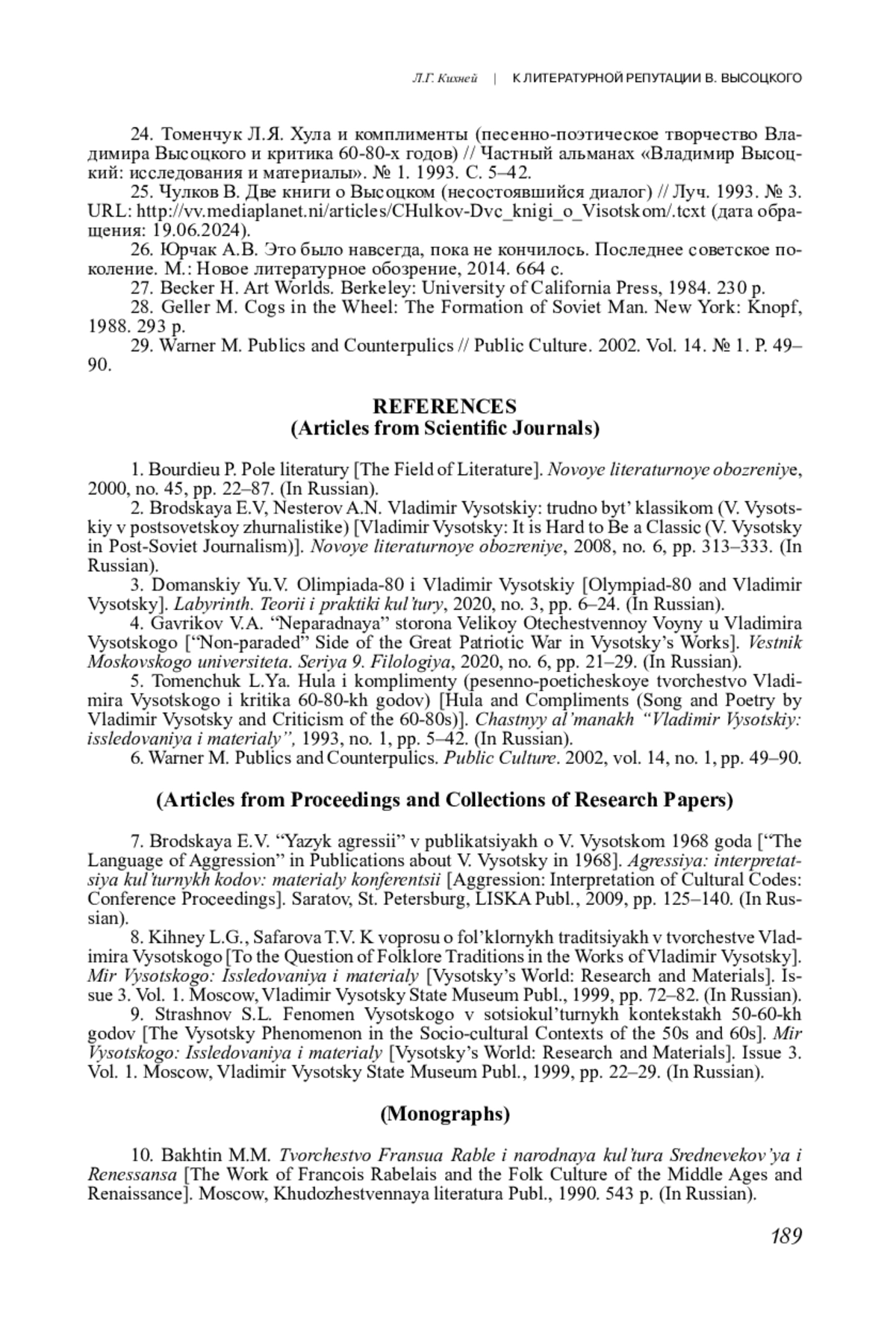 Л.Г. Кихней | К ЛИТЕРАТУРНОЙ РЕПУТАЦИИ В. ВЫСОЦКОГО

24. Томенчук Л.Я. Хула и комплименты (песенно-поэтическое творчество Владимира Высоцкого и критика 60-80-х годов) // Частный альманах «Владимир Высоцкий: исследования и материалы». № 1. 1993. С. 5–42.

25. Чулков В. Две книги о Высоцком (несостоявшийся диалог) // Луч. 1993. № 3. URL: http://vv.mediaplanet.ni/articles/CHulkov-Dvc_knigi_o_Visotskom/.tcxt (дата обращения: 19.06.2024).

26. Юрчак А.В. Это было навсегда, пока не кончилось. Последнее советское поколение. М.: Новое литературное обозрение, 2014. 664 с.

27. Becker H. Art Worlds. Berkeley: University of California Press, 1984. 230 p.

28. Geller M. Cogs in the Wheel: The Formation of Soviet Man. New York: Knopf, 1988. 293 p.

29. Warner M. Publics and Counterpulics // Public Culture. 2002. Vol. 14. № 1. P. 49–90.

REFERENCES
(Articles from Scientific Journals)

1. Bourdieu P. Pole literatury [The Field of Literature]. Novoye literaturnoye obozreniye, 2000, no. 45, pp. 22–87. (In Russian).

2. Brodskaya E.V, Nesterov A.N. Vladimir Vysotskiy: trudno byt' klassikom (V. Vysotskiy v postsovetskoy zhurnalistike) [Vladimir Vysotsky: It is Hard to Be a Classic (V. Vysotsky in Post-Soviet Journalism)]. Novoye literaturnoye obozreniye, 2008, no. 6, pp. 313–333. (In Russian).

3. Domanskiy Yu.V. Olimpiada-80 i Vladimir Vysotskiy [Olympiad-80 and Vladimir Vysotsky]. Labyrinth. Teorii i praktiki kul'tury, 2020, no. 3, pp. 6–24. (In Russian).

4. Gavrikov V.A. "Neparadnaya" storona Velikoy Otechestvennoy Voyny u Vladimira Vysotskogo ["Non-paraded" Side of the Great Patriotic War in Vysotsky's Works]. Vestnik Moskovskogo universiteta. Seriya 9. Filologiya, 2020, no. 6, pp. 21–29. (In Russian).

5. Tomenchuk L.Ya. Hula i komplimenty (pesenno-poeticheskoye tvorchestvo Vladimira Vysotskogo i kritika 60-80-kh godov) [Hula and Compliments (Song and Poetry by Vladimir Vysotsky and Criticism of the 60-80s)]. Chastnyy al'manakh "Vladimir Vysotskiy: issledovaniya i materialy", 1993, no. 1, pp. 5–42. (In Russian).

6. Warner M. Publics and Counterpulics. Public Culture. 2002, vol. 14, no. 1, pp. 49–90.

(Articles from Proceedings and Collections of Research Papers)

7. Brodskaya E.V. "Yazyk agressii" v publikatsiyakh o V. Vysotskom 1968 goda ["The Language of Aggression" in Publications about V. Vysotsky in 1968]. Agressiya: interpretatsiya kul'turnykh kodov: materialy konferentsii [Aggression: Interpretation of Cultural Codes: Conference Proceedings]. Saratov, St. Petersburg, LISKA Publ., 2009, pp. 125–140. (In Russian).

8. Kihney L.G., Safarova T.V. K voprosu o fol'klornykh traditsiyakh v tvorchestve Vladimira Vysotskogo [To the Question of Folklore Traditions in the Works of Vladimir Vysotsky]. Mir Vysotskogo: Issledovaniya i materialy [Vysotsky's World: Research and Materials]. Issue 3. Vol. 1. Moscow, Vladimir Vysotsky State Museum Publ., 1999, pp. 72–82. (In Russian).

9. Strashnov S.L. Fenomen Vysotskogo v sotsiokul'turnykh kontekstakh 50-60-kh godov [The Vysotsky Phenomenon in the Socio-cultural Contexts of the 50s and 60s]. Mir Vysotskogo: Issledovaniya i materialy [Vysotsky's World: Research and Materials]. Issue 3. Vol. 1. Moscow, Vladimir Vysotsky State Museum Publ., 1999, pp. 22–29. (In Russian).

(Monographs)

10. Bakhtin M.M. Tvorchestvo Fransua Rable i narodnaya kul'tura Srednevekov'ya i Renessansa [The Work of Francois Rabelais and the Folk Culture of the Middle Ages and Renaissance]. Moscow, Khudozhestvennaya literatura Publ., 1990. 543 p. (In Russian).

189